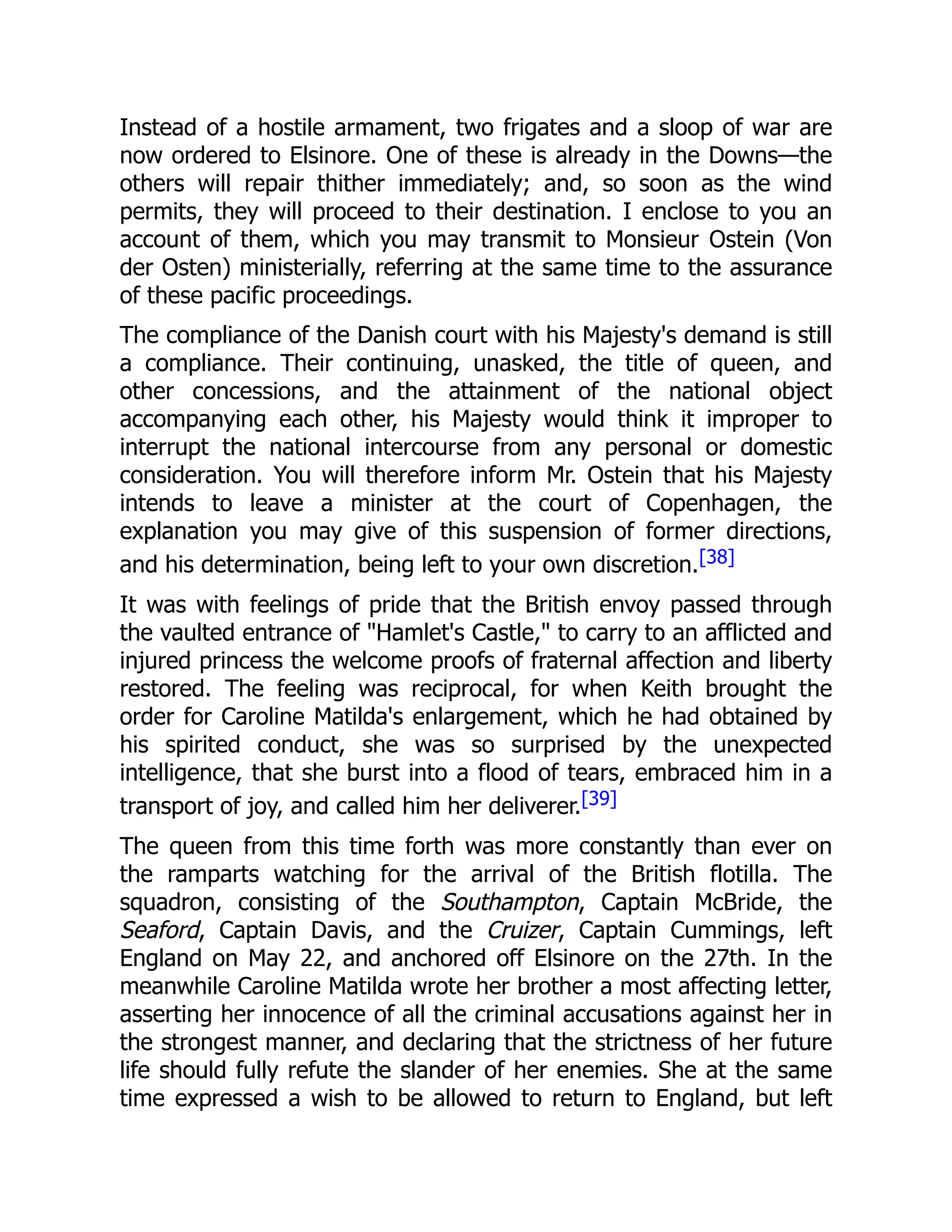 Instead of a hostile armament, two frigates and a sloop of war are now ordered to Elsinore. One of these is already in the Downs—the others will repair thither immediately; and, so soon as the wind permits, they will proceed to their destination. I enclose to you an account of them, which you may transmit to Monsieur Ostein (Von der Osten) ministerially, referring at the same time to the assurance of these pacific proceedings.

The compliance of the Danish court with his Majesty's demand is still a compliance. Their continuing, unasked, the title of queen, and other concessions, and the attainment of the national object accompanying each other, his Majesty would think it improper to interrupt the national intercourse from any personal or domestic consideration. You will therefore inform Mr. Ostein that his Majesty intends to leave a minister at the court of Copenhagen, the explanation you may give of this suspension of former directions, and his determination, being left to your own discretion.[38]

It was with feelings of pride that the British envoy passed through the vaulted entrance of "Hamlet's Castle," to carry to an afflicted and injured princess the welcome proofs of fraternal affection and liberty restored. The feeling was reciprocal, for when Keith brought the order for Caroline Matilda's enlargement, which he had obtained by his spirited conduct, she was so surprised by the unexpected intelligence, that she burst into a flood of tears, embraced him in a transport of joy, and called him her deliverer.[39]

The queen from this time forth was more constantly than ever on the ramparts watching for the arrival of the British flotilla. The squadron, consisting of the Southampton, Captain McBride, the Seaford, Captain Davis, and the Cruizer, Captain Cummings, left England on May 22, and anchored off Elsinore on the 27th. In the meanwhile Caroline Matilda wrote her brother a most affecting letter, asserting her innocence of all the criminal accusations against her in the strongest manner, and declaring that the strictness of her future life should fully refute the slander of her enemies. She at the same time expressed a wish to be allowed to return to England, but left